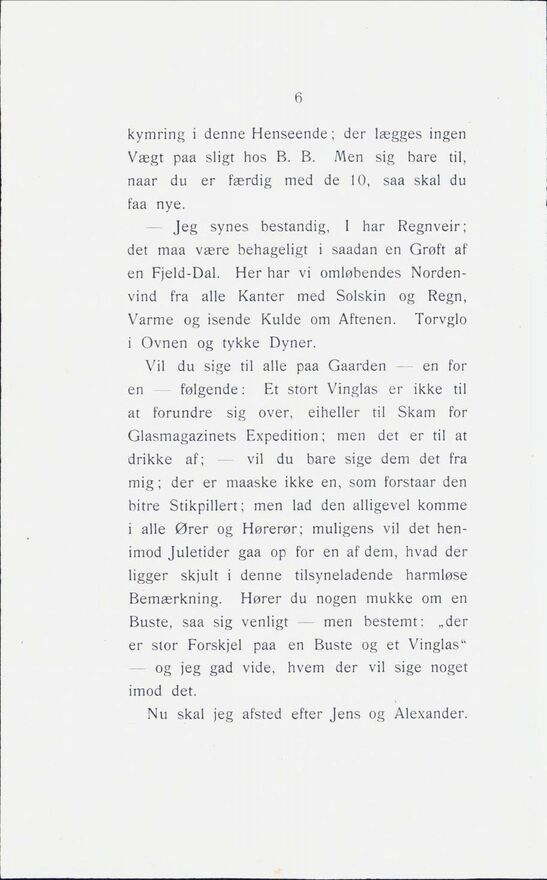 6

kymring i denne Henseende; der lægges ingen Vægt paa sligt hos B. B. Men sig bare til, naar du er færdig med de 10, saa skal du faa nye.

— Jeg synes bestandig, I har Regnveir; det maa være behageligt i saadan en Grøft af en Fjeld-Dal. Her har vi omløbendes Nordenvind fra alle Kanter med Solskin og Regn, Varme og isende Kulde om Aftenen. Torvglo i Ovnen og tykke Dyner.

Vil du sige til alle paa Gaarden — en for en — følgende: Et stort Vinglas er ikke til at forundre sig over, eiheller til Skam for Glasmagazinets Expedition; men det er til at drikke af; — vil du bare sige dem det fra mig; der er maaske ikke en, som forstaar den bitre Stikpillert; men lad den alligevel komme i alle Ører og Hørerør; muligens vil det henimod Juletider gaa op for en af dem, hvad der ligger skjult i denne tilsyneladende harmløse Bemærkning. Hører du nogen mukke om en Buste, saa sig venligt — men bestemt: „der er stor Forskjel paa en Buste og et Vinglas“ — og jeg gad vide, hvem der vil sige noget imod det.

Nu skal jeg afsted efter Jens og Alexander.